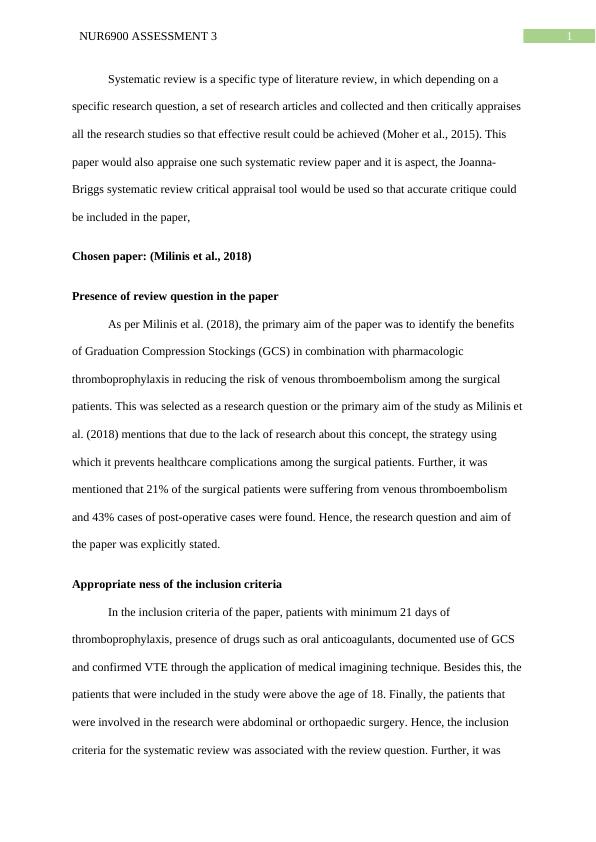 NUR6900 ASSESSMENT 3

1

Systematic review is a specific type of literature review, in which depending on a specific research question, a set of research articles and collected and then critically appraises all the research studies so that effective result could be achieved (Moher et al., 2015). This paper would also appraise one such systematic review paper and it is aspect, the Joanna-Briggs systematic review critical appraisal tool would be used so that accurate critique could be included in the paper,

Chosen paper: (Milinis et al., 2018)

Presence of review question in the paper

As per Milinis et al. (2018), the primary aim of the paper was to identify the benefits of Graduation Compression Stockings (GCS) in combination with pharmacologic thromboprophylaxis in reducing the risk of venous thromboembolism among the surgical patients. This was selected as a research question or the primary aim of the study as Milinis et al. (2018) mentions that due to the lack of research about this concept, the strategy using which it prevents healthcare complications among the surgical patients. Further, it was mentioned that 21% of the surgical patients were suffering from venous thromboembolism and 43% cases of post-operative cases were found. Hence, the research question and aim of the paper was explicitly stated.

Appropriate ness of the inclusion criteria

In the inclusion criteria of the paper, patients with minimum 21 days of thromboprophylaxis, presence of drugs such as oral anticoagulants, documented use of GCS and confirmed VTE through the application of medical imagining technique. Besides this, the patients that were included in the study were above the age of 18. Finally, the patients that were involved in the research were abdominal or orthopaedic surgery. Hence, the inclusion criteria for the systematic review was associated with the review question. Further, it was